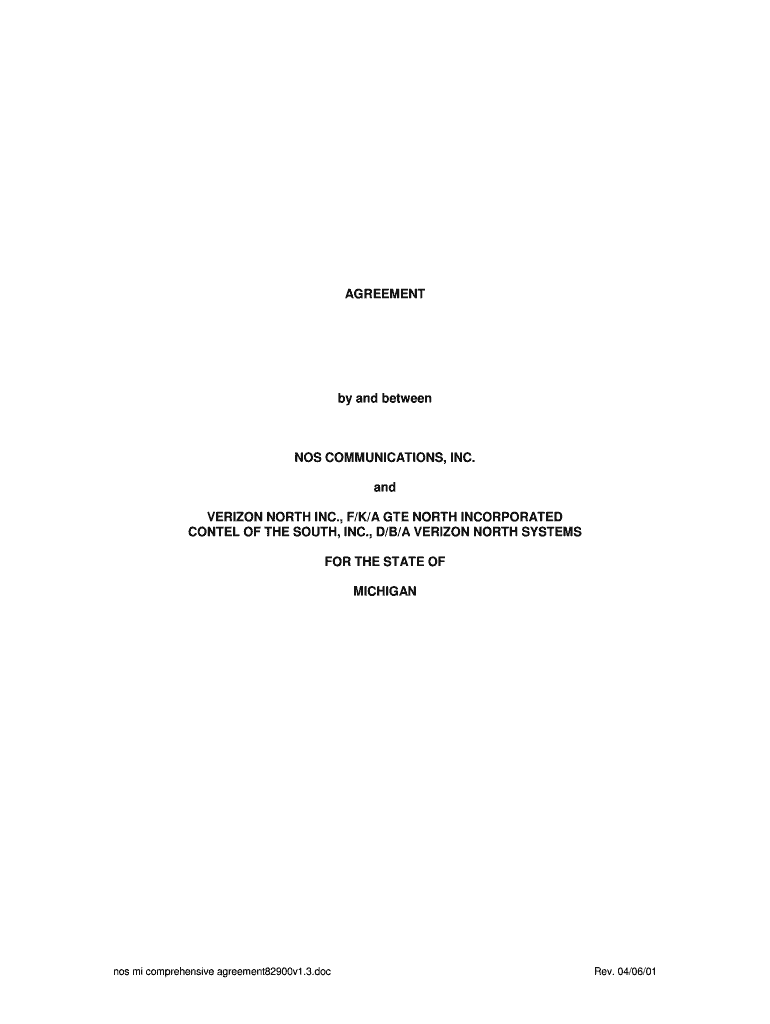 AGREEMENT

by and between

NOS COMMUNICATIONS, INC.

and

VERIZON NORTH INC., F/K/A GTE NORTH INCORPORATED
CONTEL OF THE SOUTH, INC., D/B/A VERIZON NORTH SYSTEMS

FOR THE STATE OF

MICHIGAN

nos mi comprehensive agreement82900v1.3.doc

Rev. 04/06/01